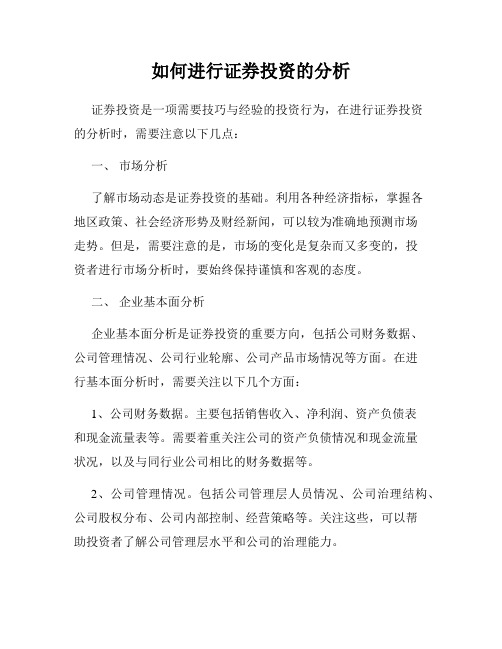 如何进行证券投资的分析

证券投资是一项需要技巧与经验的投资行为，在进行证券投资的分析时，需要注意以下几点：

一、 市场分析

了解市场动态是证券投资的基础。利用各种经济指标，掌握各地区政策、社会经济形势及财经新闻，可以较为准确地预测市场走势。但是，需要注意的是，市场的变化是复杂而又多变的，投资者进行市场分析时，要始终保持谨慎和客观的态度。

二、 企业基本面分析

企业基本面分析是证券投资的重要方向，包括公司财务数据、公司管理情况、公司行业轮廓、公司产品市场情况等方面。在进行基本面分析时，需要关注以下几个方面：

1、公司财务数据。主要包括销售收入、净利润、资产负债表和现金流量表等。需要着重关注公司的资产负债情况和现金流量状况，以及与同行业公司相比的财务数据等。

2、公司管理情况。包括公司管理层人员情况、公司治理结构、公司股权分布、公司内部控制、经营策略等。关注这些，可以帮助投资者了解公司管理层水平和公司的治理能力。